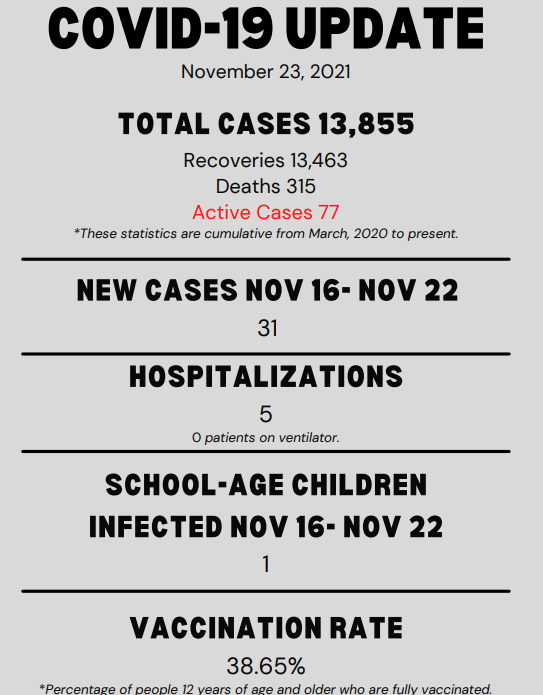 COVID-19 UPDATE
November 23, 2021

TOTAL CASES 13,855
Recoveries 13,463
Deaths 315
Active Cases 77
*These statistics are cumulative from March, 2020 to present.

NEW CASES NOV 16- NOV 22
31

HOSPITALIZATIONS
5
0 patients on ventilator.

SCHOOL-AGE CHILDREN INFECTED NOV 16- NOV 22
1

VACCINATION RATE
38.65%
*Percentage of people 12 years of age and older who are fully vaccinated.